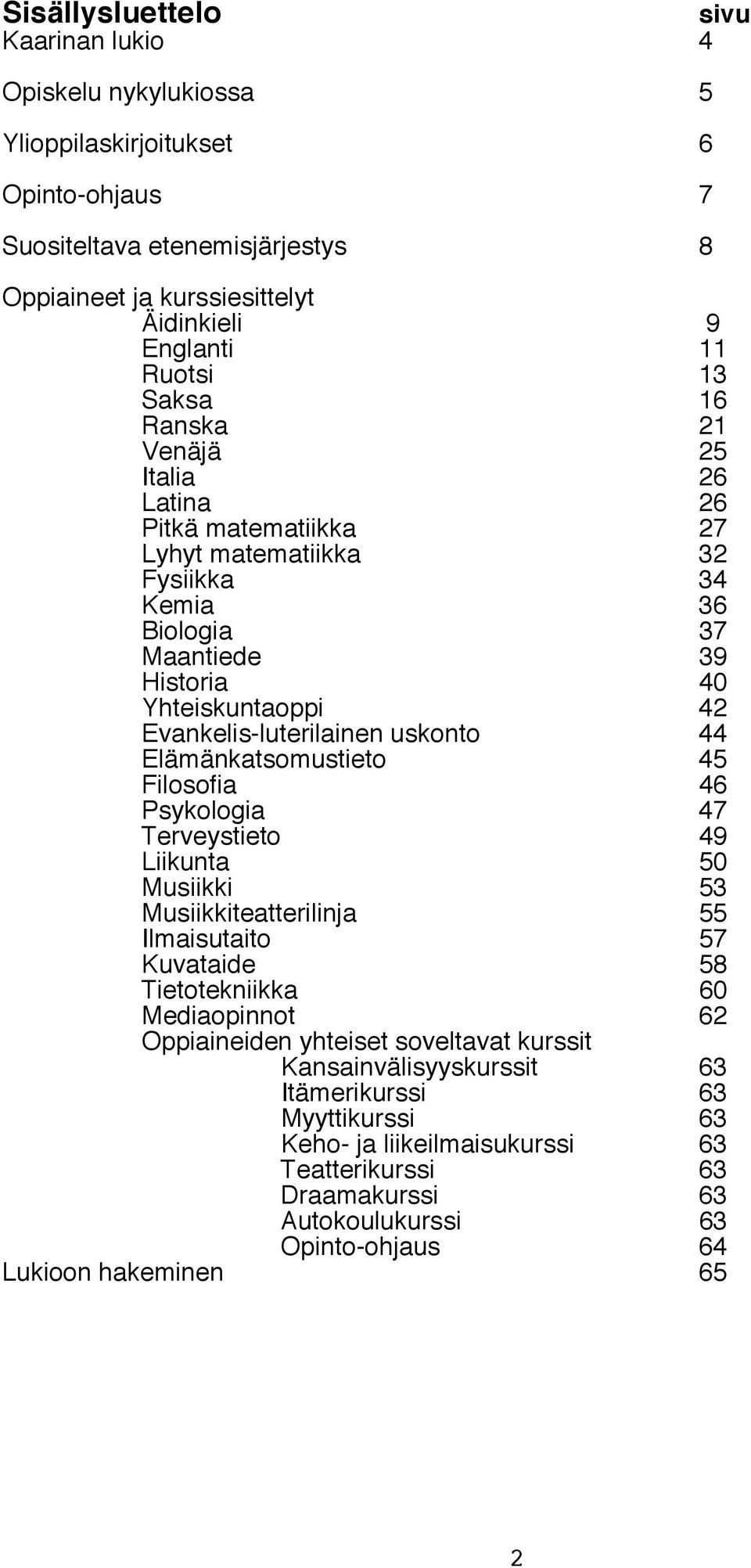 Sisällysluettelo sivu
Kaarinan lukio 4

Opiskelu nykylukiossa 5

Ylioppilaskirjoitukset 6

Opinto-ohjaus 7

Suositeltava etenemisjärjestys 8

Oppiaineet ja kurssiesittelyt
Äidinkieli 9
Englanti 11
Ruotsi 13
Saksa 16
Ranska 21
Venäjä 25
Italia 26
Latina 26
Pitkä matematiikka 27
Lyhyt matematiikka 32
Fysiikka 34
Kemia 36
Biologia 37
Maantiede 39
Historia 40
Yhteiskuntaoppi 42
Evankelis-luterilainen uskonto 44
Elämänkatsomustieto 45
Filosofia 46
Psykologia 47
Terveystieto 49
Liikunta 50
Musiikki 53
Musiikkiteatterilinja 55
Ilmaisutaito 57
Kuvataide 58
Tietotekniikka 60
Mediaopinnot 62
Oppiaineiden yhteiset soveltavat kurssit
Kansainvälisyyskurssit 63
Itämerikurssi 63
Myyttikurssi 63
Keho- ja liikeilmaisukurssi 63
Teatterikurssi 63
Draamakurssi 63
Autokoulukurssi 63
Opinto-ohjaus 64
Lukioon hakeminen 65

2